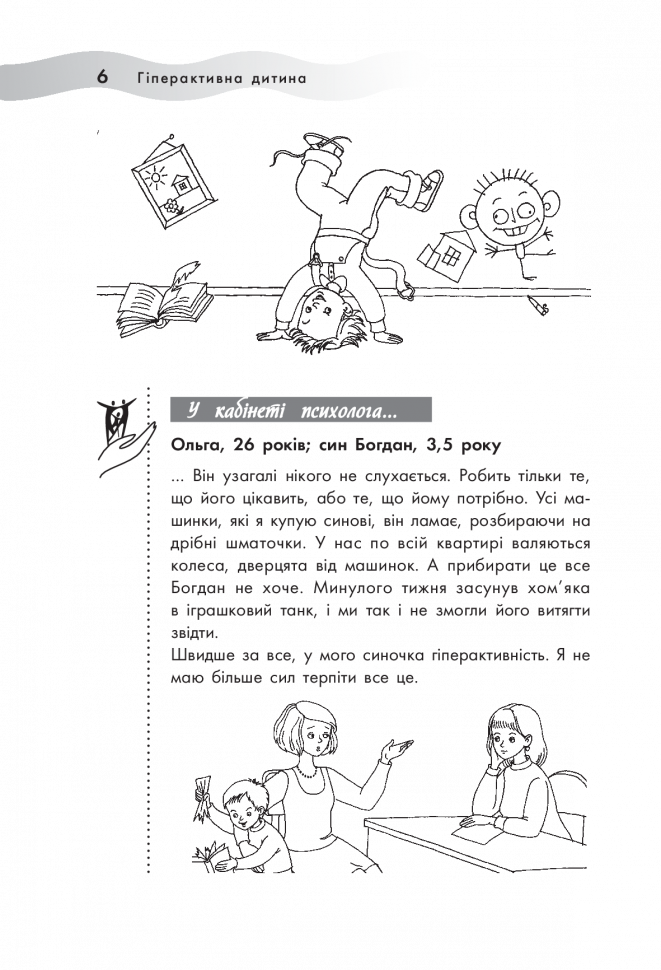 6 Гіперактивна дитина

У кабінеті психолога...

Ольга, 26 років; син Богдан, 3,5 року

... Він узагалі нікого не слухається. Робить тільки те, що його цікавить, або те, що йому потрібно. Усі машинки, які я купую синові, він ламає, розбираючи на дрібні шматочки. У нас по всій квартирі валяються колеса, дверцята від машинок. А прибирати це все Богдан не хоче. Минулого тижня засунув хом'яка в іграшковий танк, і ми так і не змогли його витягти звідти.

Швидше за все, у мого синочка гіперактивність. Я не маю більше сил терпіти все це.